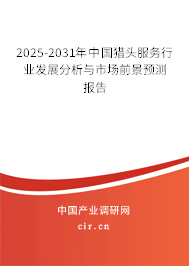 2025-2031年中国猎头服务行业发展分析与市场前景预测报告

中国产业调研网

cir.cn